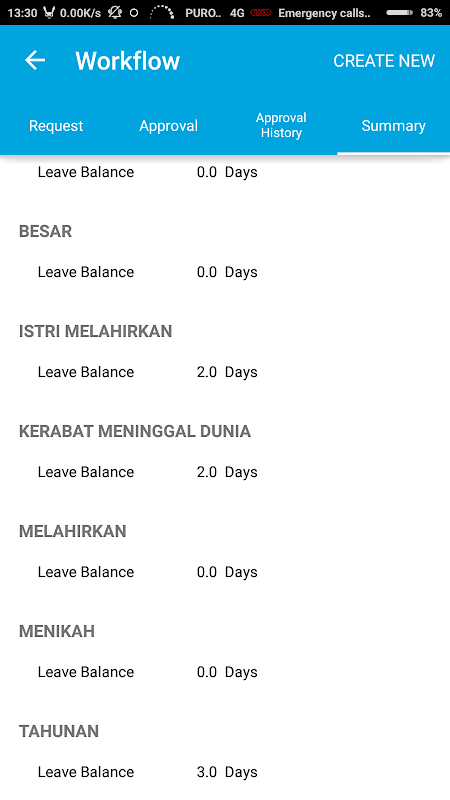 13:30 0.00K/s PURO.. 4G Emergency calls.. 83%

Workflow

CREATE NEW

Request

Approval

Approval History

Summary

Leave Balance 0.0 Days

BESAR

Leave Balance 0.0 Days

ISTRI MELAHIRKAN

Leave Balance 2.0 Days

KERABAT MENINGGAL DUNIA

Leave Balance 2.0 Days

MELAHIRKAN

Leave Balance 0.0 Days

MENIKAH

Leave Balance 0.0 Days

TAHUNAN

Leave Balance 3.0 Days